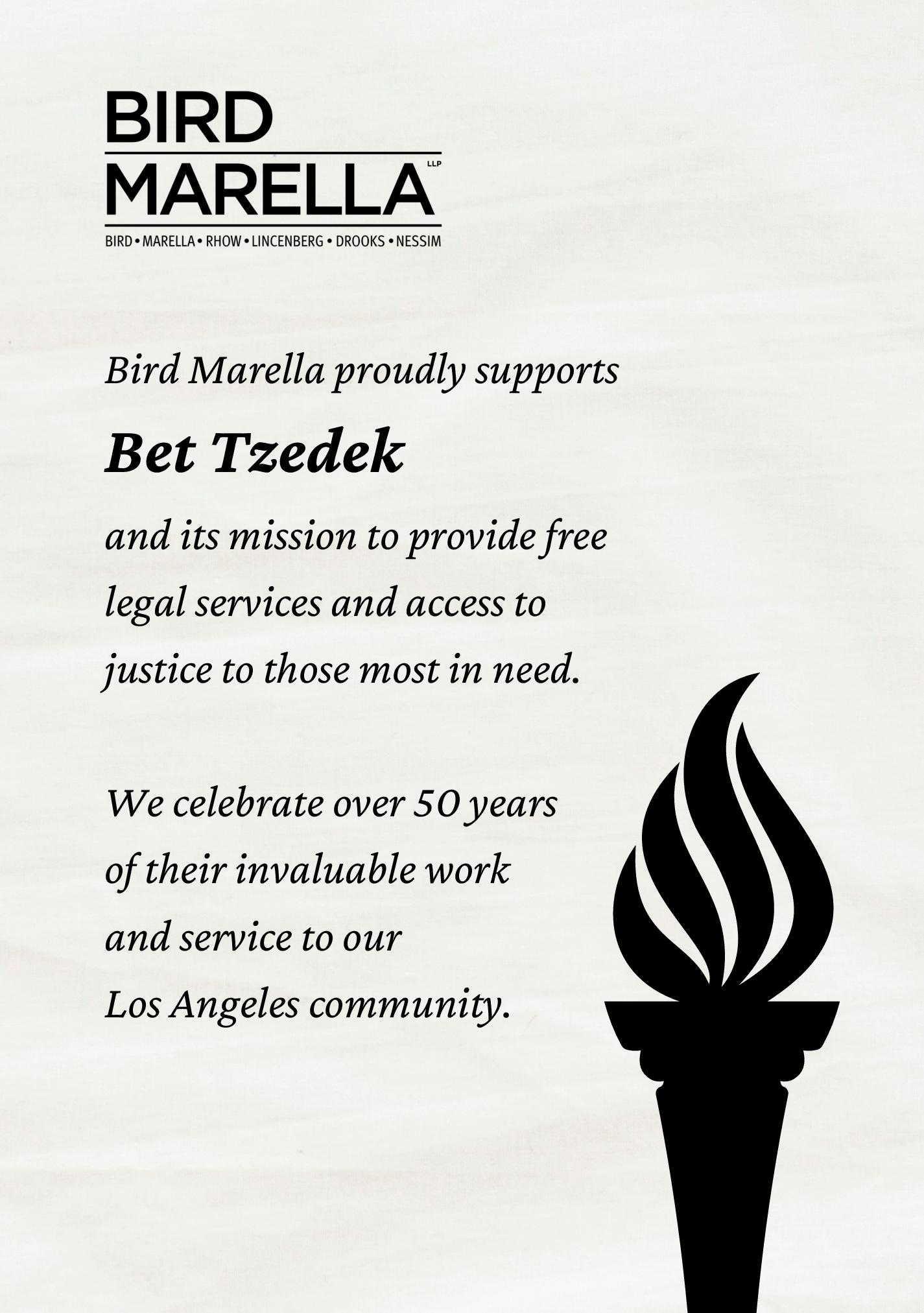 BIRD
MARELLA LLP
BIRD • MARELLA • RHOW • LINCENBERG • DROOKS • NESSIM

Bird Marella proudly supports

Bet Tzedek

and its mission to provide free legal services and access to justice to those most in need.

We celebrate over 50 years of their invaluable work and service to our Los Angeles community.